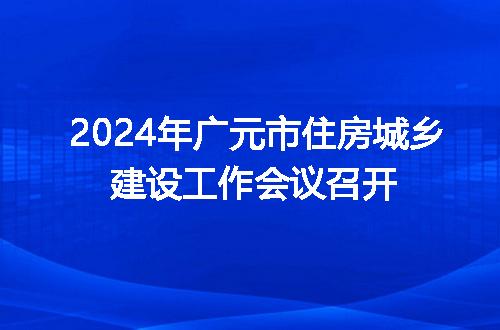 2024年广元市住房城乡建设工作会议召开